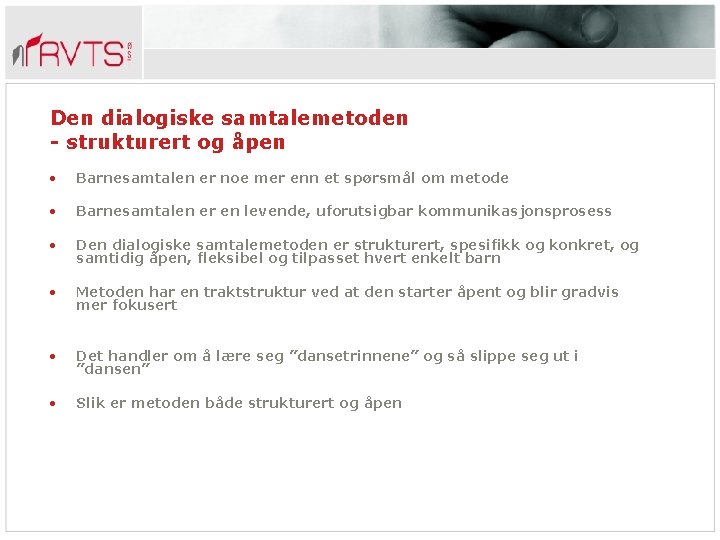 RVTS

Den dialogiske samtalemetoden
- strukturert og åpen

• Barnesamtalen er noe mer enn et spørsmål om metode

• Barnesamtalen er en levende, uforutsigbar kommunikasjonsprosess

• Den dialogiske samtalemetoden er strukturert, spesifikk og konkret, og samtidig åpen, fleksibel og tilpasset hvert enkelt barn

• Metoden har en traktstruktur ved at den starter åpent og blir gradvis mer fokusert

• Det handler om å lære seg "dansetrinnene" og så slippe seg ut i "dansen"

• Slik er metoden både strukturert og åpen